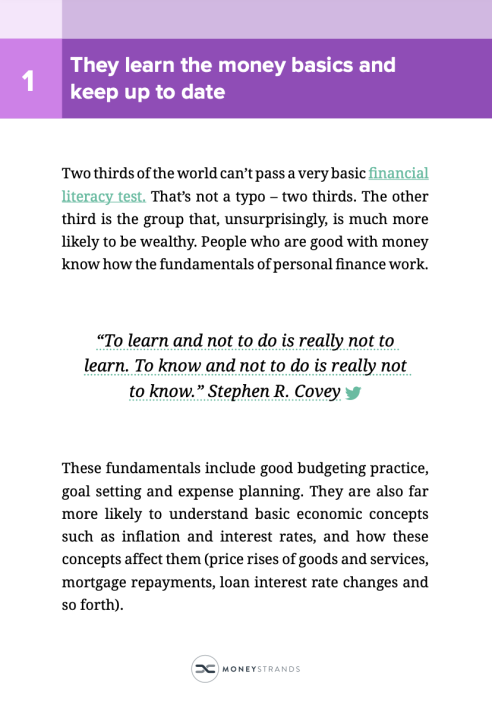 1 They learn the money basics and keep up to date

Two thirds of the world can't pass a very basic financial literacy test. That's not a typo – two thirds. The other third is the group that, unsurprisingly, is much more likely to be wealthy. People who are good with money know how the fundamentals of personal finance work.

"To learn and not to do is really not to learn. To know and not to do is really not to know." Stephen R. Covey

These fundamentals include good budgeting practice, goal setting and expense planning. They are also far more likely to understand basic economic concepts such as inflation and interest rates, and how these concepts affect them (price rises of goods and services, mortgage repayments, loan interest rate changes and so forth).

MONEYSTRANDS